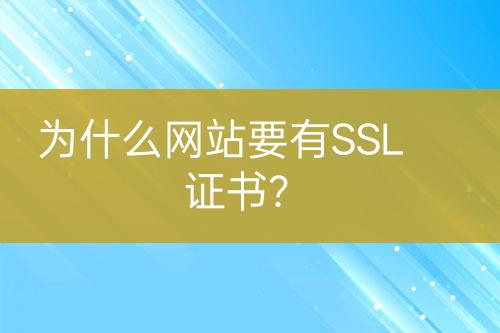 为什么网站要有SSL证书?